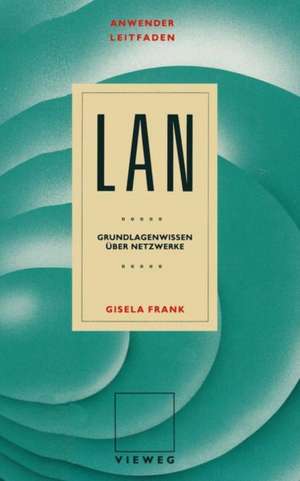 ANWENDER
LEITFADEN

LAN

GRUNDLAGENWISSEN
ÜBER NETZWERKE

GISELA FRANK

VIEWEG